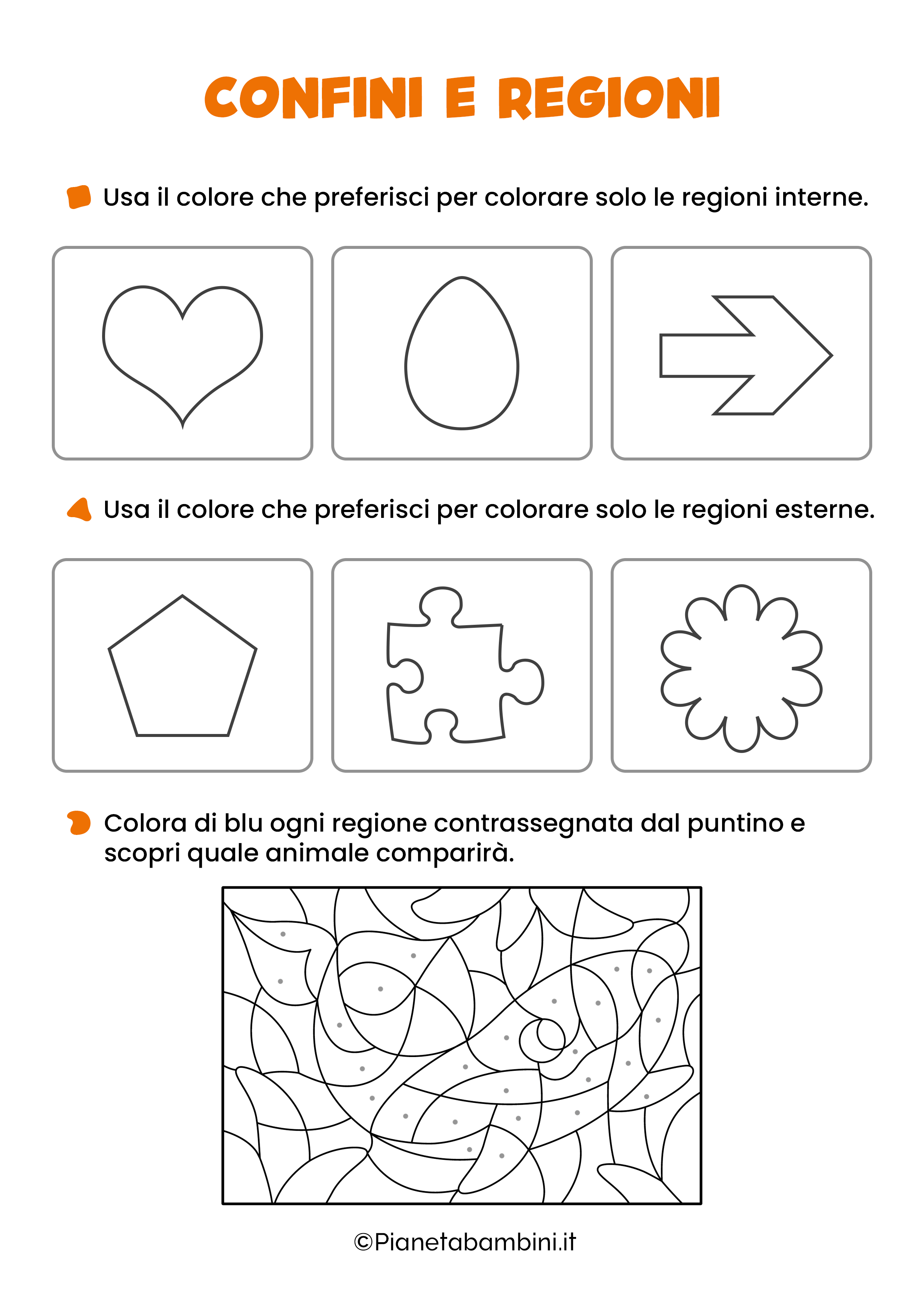 CONFINI E REGIONI

Usa il colore che preferisci per colorare solo le regioni interne.

Usa il colore che preferisci per colorare solo le regioni esterne.

Colora di blu ogni regione contrassegnata dal puntino e scopri quale animale comparirà.

©Pianetabambini.it